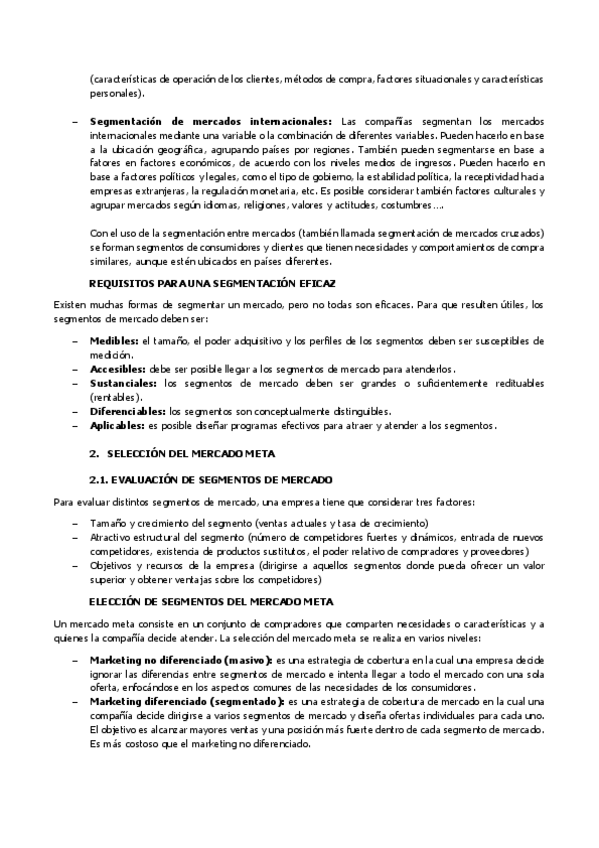 (características de operación de los clientes, métodos de compra, factores situacionales y características personales).

– **Segmentación de mercados internacionales:** Las compañías segmentan los mercados internacionales mediante una variable o la combinación de diferentes variables. Pueden hacerlo en base a la ubicación geográfica, agrupando países por regiones. También pueden segmentarse en base a fatores en factores económicos, de acuerdo con los niveles medios de ingresos. Pueden hacerlo en base a factores políticos y legales, como el tipo de gobierno, la estabilidad política, la receptividad hacia empresas extranjeras, la regulación monetaria, etc. Es posible considerar también factores culturales y agrupar mercados según idiomas, religiones, valores y actitudes, costumbres….

Con el uso de la segmentación entre mercados (también llamada segmentación de mercados cruzados) se forman segmentos de consumidores y clientes que tienen necesidades y comportamientos de compra similares, aunque estén ubicados en países diferentes.

**REQUISITOS PARA UNA SEGMENTACIÓN EFICAZ**

Existen muchas formas de segmentar un mercado, pero no todas son eficaces. Para que resulten útiles, los segmentos de mercado deben ser:

– **Medibles:** el tamaño, el poder adquisitivo y los perfiles de los segmentos deben ser susceptibles de medición.
– **Accesibles:** debe ser posible llegar a los segmentos de mercado para atenderlos.
– **Sustanciales:** los segmentos de mercado deben ser grandes o suficientemente redituables (rentables).
– **Diferenciables:** los segmentos son conceptualmente distinguibles.
– **Aplicables:** es posible diseñar programas efectivos para atraer y atender a los segmentos.

**2. SELECCIÓN DEL MERCADO META**

**2.1. EVALUACIÓN DE SEGMENTOS DE MERCADO**

Para evaluar distintos segmentos de mercado, una empresa tiene que considerar tres factores:

– Tamaño y crecimiento del segmento (ventas actuales y tasa de crecimiento)
– Atractivo estructural del segmento (número de competidores fuertes y dinámicos, entrada de nuevos competidores, existencia de productos sustitutos, el poder relativo de compradores y proveedores)
– Objetivos y recursos de la empresa (dirigirse a aquellos segmentos donde pueda ofrecer un valor superior y obtener ventajas sobre los competidores)

**ELECCIÓN DE SEGMENTOS DEL MERCADO META**

Un mercado meta consiste en un conjunto de compradores que comparten necesidades o características y a quienes la compañía decide atender. La selección del mercado meta se realiza en varios niveles:

– **Marketing no diferenciado (masivo):** es una estrategia de cobertura en la cual una empresa decide ignorar las diferencias entre segmentos de mercado e intenta llegar a todo el mercado con una sola oferta, enfocándose en los aspectos comunes de las necesidades de los consumidores.
– **Marketing diferenciado (segmentado):** es una estrategia de cobertura de mercado en la cual una compañía decide dirigirse a varios segmentos de mercado y diseña ofertas individuales para cada uno. El objetivo es alcanzar mayores ventas y una posición más fuerte dentro de cada segmento de mercado. Es más costoso que el marketing no diferenciado.